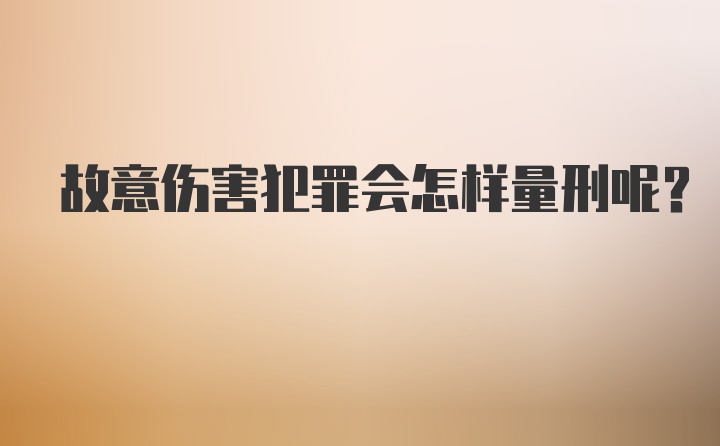 故意伤害犯罪会怎样量刑呢?